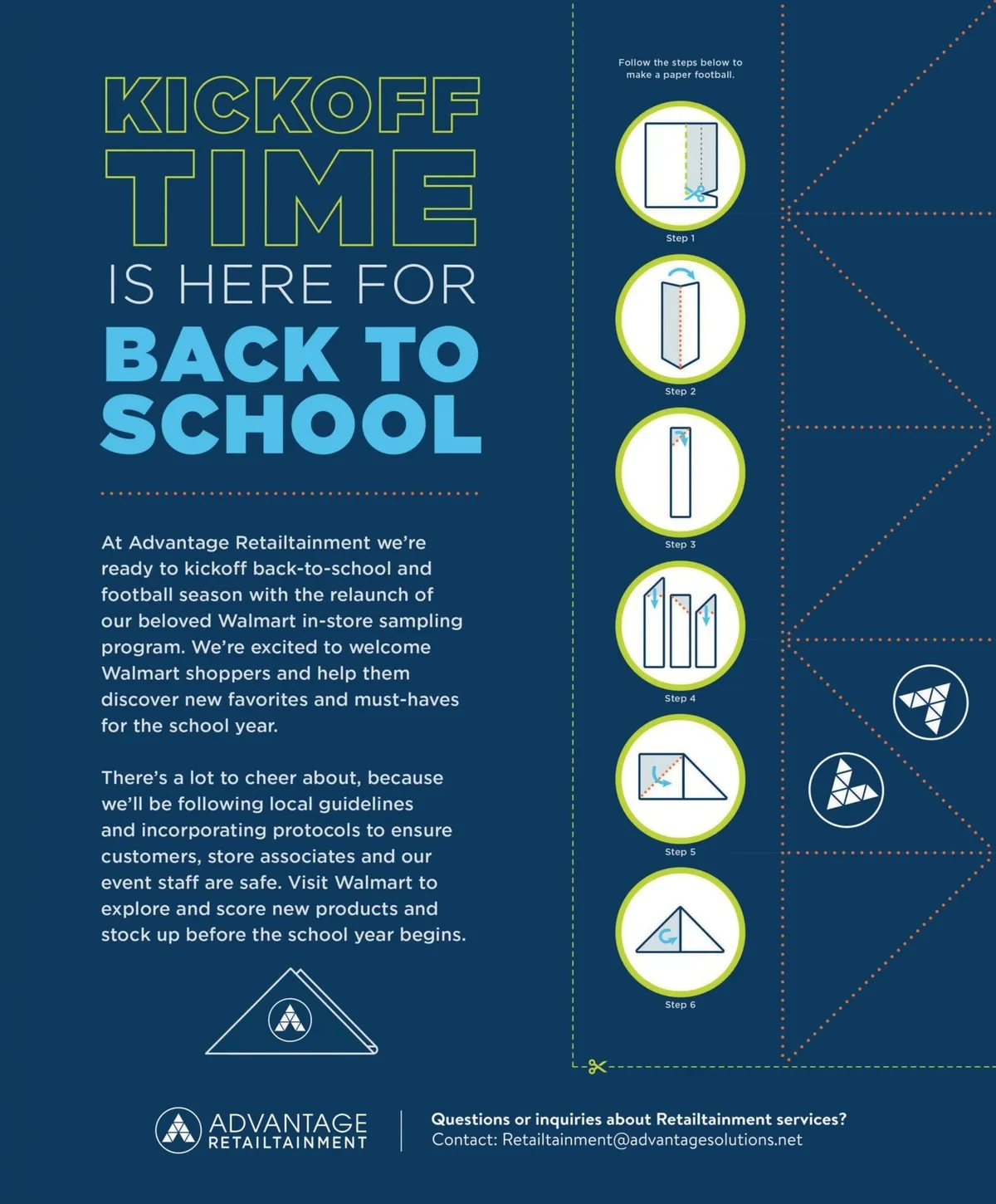 KICKOFF TIME IS HERE FOR BACK TO SCHOOL

At Advantage Retailtainment we're ready to kickoff back-to-school and football season with the relaunch of our beloved Walmart in-store sampling program. We're excited to welcome Walmart shoppers and help them discover new favorites and must-haves for the school year.

There's a lot to cheer about, because we'll be following local guidelines and incorporating protocols to ensure customers, store associates and our event staff are safe. Visit Walmart to explore and score new products and stock up before the school year begins.

Follow the steps below to make a paper football.

Step 1

Step 2

Step 3

Step 4

Step 5

Step 6

ADVANTAGE RETAILTAINMENT

Questions or inquiries about Retailtainment services?
Contact: Retailtainment@advantagesolutions.net